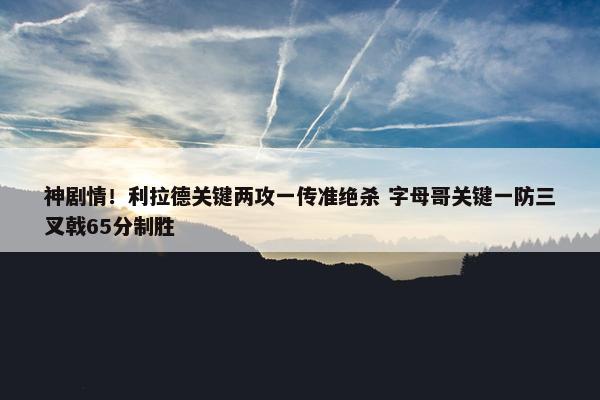 神剧情！利拉德关键两攻一传准绝杀 字母哥关键一防三叉戟65分制胜